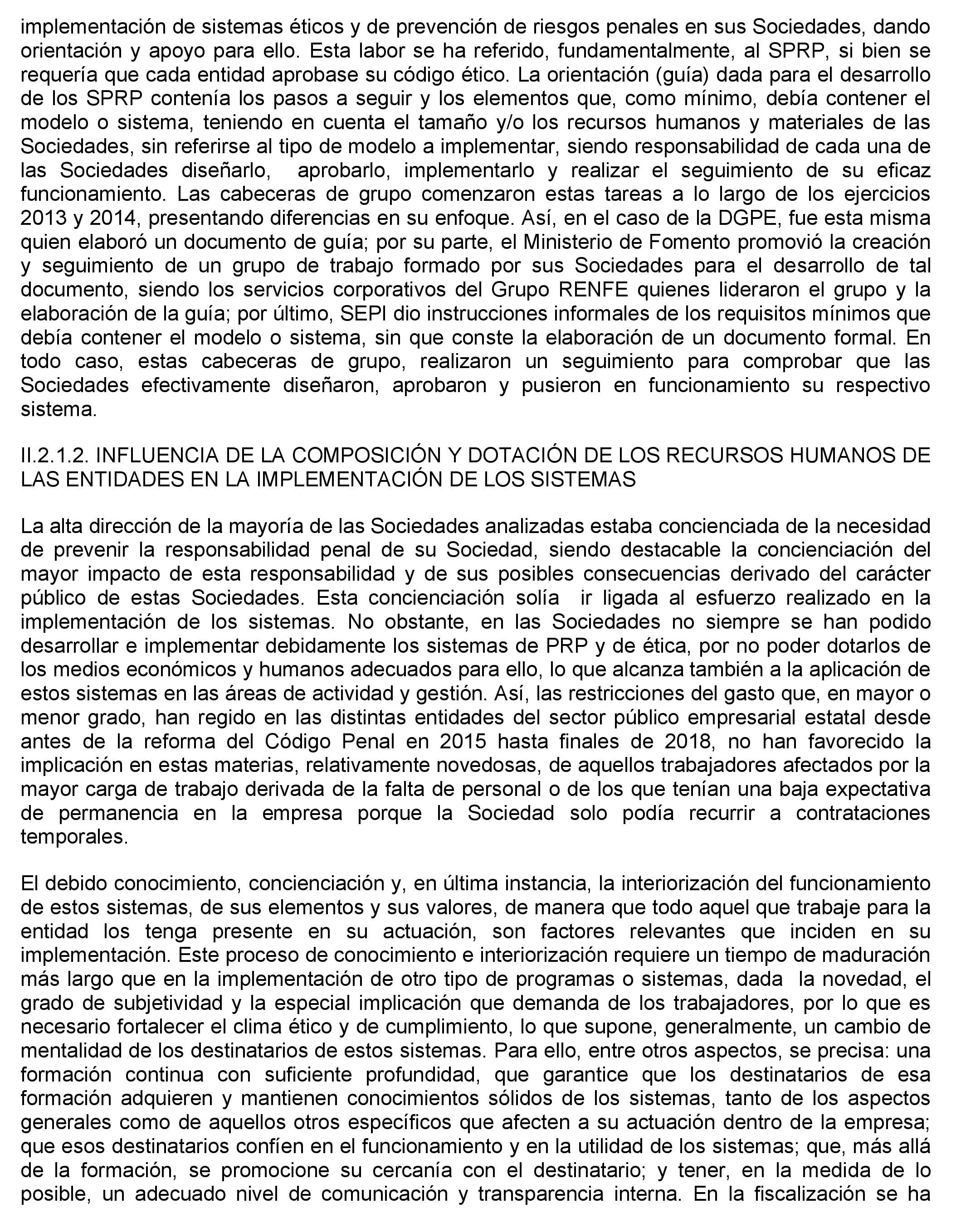 implementación de sistemas éticos y de prevención de riesgos penales en sus Sociedades, dando orientación y apoyo para ello. Esta labor se ha referido, fundamentalmente, al SPRP, si bien se requería que cada entidad aprobase su código ético. La orientación (guía) dada para el desarrollo de los SPRP contenía los pasos a seguir y los elementos que, como mínimo, debía contener el modelo o sistema, teniendo en cuenta el tamaño y/o los recursos humanos y materiales de las Sociedades, sin referirse al tipo de modelo a implementar, siendo responsabilidad de cada una de las Sociedades diseñarlo, aprobarlo, implementarlo y realizar el seguimiento de su eficaz funcionamiento. Las cabeceras de grupo comenzaron estas tareas a lo largo de los ejercicios 2013 y 2014, presentando diferencias en su enfoque. Así, en el caso de la DGPE, fue esta misma quien elaboró un documento de guía; por su parte, el Ministerio de Fomento promovió la creación y seguimiento de un grupo de trabajo formado por sus Sociedades para el desarrollo de tal documento, siendo los servicios corporativos del Grupo RENFE quienes lideraron el grupo y la elaboración de la guía; por último, SEPI dio instrucciones informales de los requisitos mínimos que debía contener el modelo o sistema, sin que conste la elaboración de un documento formal. En todo caso, estas cabeceras de grupo, realizaron un seguimiento para comprobar que las Sociedades efectivamente diseñaron, aprobaron y pusieron en funcionamiento su respectivo sistema.

II.2.1.2. INFLUENCIA DE LA COMPOSICIÓN Y DOTACIÓN DE LOS RECURSOS HUMANOS DE LAS ENTIDADES EN LA IMPLEMENTACIÓN DE LOS SISTEMAS

La alta dirección de la mayoría de las Sociedades analizadas estaba concienciada de la necesidad de prevenir la responsabilidad penal de su Sociedad, siendo destacable la concienciación del mayor impacto de esta responsabilidad y de sus posibles consecuencias derivado del carácter público de estas Sociedades. Esta concienciación solía ir ligada al esfuerzo realizado en la implementación de los sistemas. No obstante, en las Sociedades no siempre se han podido desarrollar e implementar debidamente los sistemas de PRP y de ética, por no poder dotarlos de los medios económicos y humanos adecuados para ello, lo que alcanza también a la aplicación de estos sistemas en las áreas de actividad y gestión. Así, las restricciones del gasto que, en mayor o menor grado, han regido en las distintas entidades del sector público empresarial estatal desde antes de la reforma del Código Penal en 2015 hasta finales de 2018, no han favorecido la implicación en estas materias, relativamente novedosas, de aquellos trabajadores afectados por la mayor carga de trabajo derivada de la falta de personal o de los que tenían una baja expectativa de permanencia en la empresa porque la Sociedad solo podía recurrir a contrataciones temporales.

El debido conocimiento, concienciación y, en última instancia, la interiorización del funcionamiento de estos sistemas, de sus elementos y sus valores, de manera que todo aquel que trabaje para la entidad los tenga presente en su actuación, son factores relevantes que inciden en su implementación. Este proceso de conocimiento e interiorización requiere un tiempo de maduración más largo que en la implementación de otro tipo de programas o sistemas, dada la novedad, el grado de subjetividad y la especial implicación que demanda de los trabajadores, por lo que es necesario fortalecer el clima ético y de cumplimiento, lo que supone, generalmente, un cambio de mentalidad de los destinatarios de estos sistemas. Para ello, entre otros aspectos, se precisa: una formación continua con suficiente profundidad, que garantice que los destinatarios de esa formación adquieren y mantienen conocimientos sólidos de los sistemas, tanto de los aspectos generales como de aquellos otros específicos que afecten a su actuación dentro de la empresa; que esos destinatarios confíen en el funcionamiento y en la utilidad de los sistemas; que, más allá de la formación, se promocione su cercanía con el destinatario; y tener, en la medida de lo posible, un adecuado nivel de comunicación y transparencia interna. En la fiscalización se ha